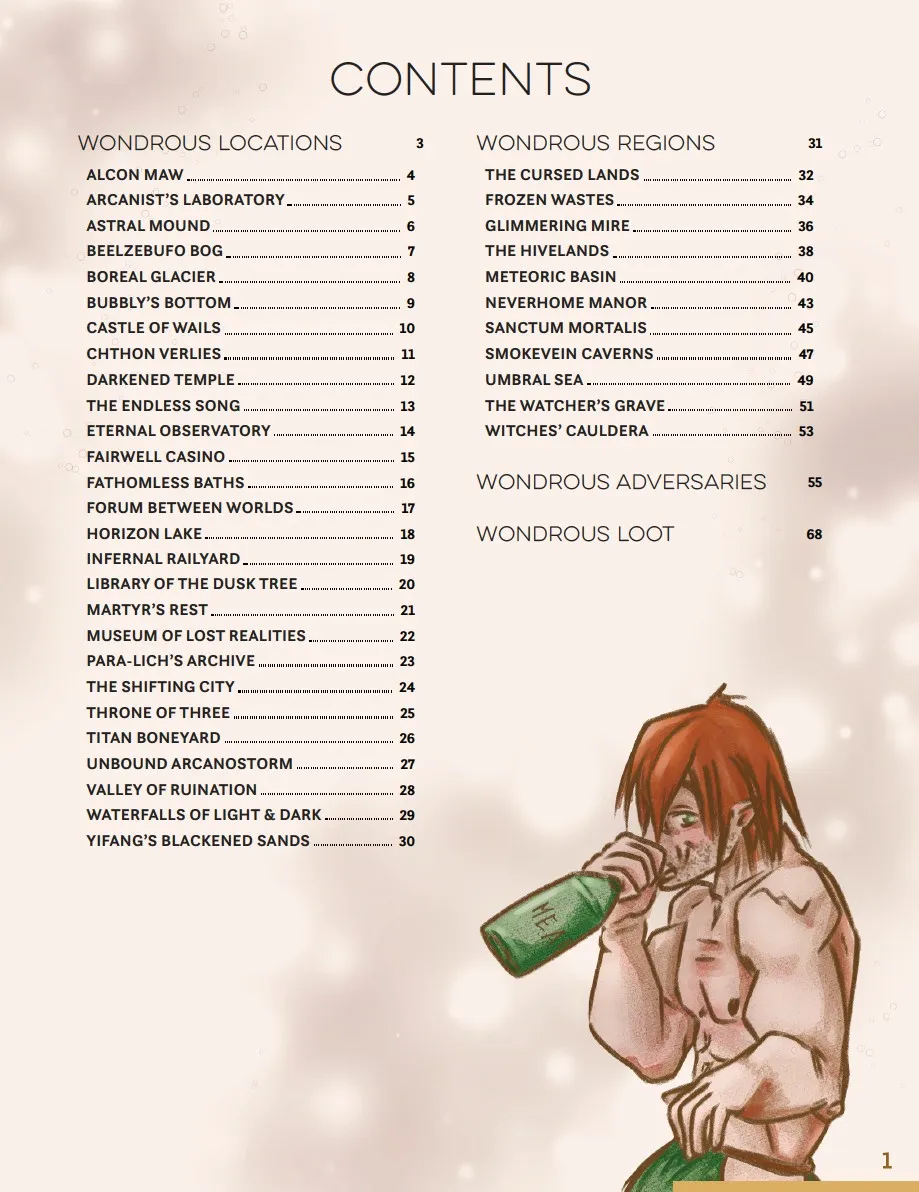 CONTENTS

WONDROUS LOCATIONS 3
ALCON MAW 4
ARCANIST'S LABORATORY 5
ASTRAL MOUND 6
BEELZEBUFO BOG 7
BOREAL GLACIER 8
BUBBLY'S BOTTOM 9
CASTLE OF WAILS 10
CHTHON VERLIES 11
DARKENED TEMPLE 12
THE ENDLESS SONG 13
ETERNAL OBSERVATORY 14
FAIRWELL CASINO 15
FATHOMLESS BATHS 16
FORUM BETWEEN WORLDS 17
HORIZON LAKE 18
INFERNAL RAILYARD 19
LIBRARY OF THE DUSK TREE 20
MARTYR'S REST 21
MUSEUM OF LOST REALITIES 22
PARA-LICH'S ARCHIVE 23
THE SHIFTING CITY 24
THRONE OF THREE 25
TITAN BONEYARD 26
UNBOUND ARCANOSTORM 27
VALLEY OF RUINATION 28
WATERFALLS OF LIGHT & DARK 29
YIFANG'S BLACKENED SANDS 30

WONDROUS REGIONS 31
THE CURSED LANDS 32
FROZEN WASTES 34
GLIMMERING MIRE 36
THE HIVELANDS 38
METEORIC BASIN 40
NEVERHOME MANOR 43
SANCTUM MORTALIS 45
SMOKEVEIN CAVERNS 47
UMBRAL SEA 49
THE WATCHER'S GRAVE 51
WITCHES' CAULDERA 53

WONDROUS ADVERSARIES 55

WONDROUS LOOT 68

MEA

1